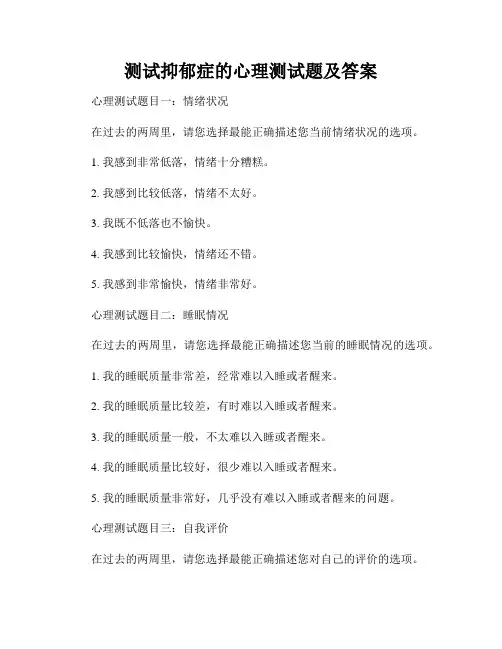 测试抑郁症的心理测试题及答案

心理测试题目一：情绪状况

在过去的两周里，请您选择最能正确描述您当前情绪状况的选项。

1. 我感到非常低落，情绪十分糟糕。

2. 我感到比较低落，情绪不太好。

3. 我既不低落也不愉快。

4. 我感到比较愉快，情绪还不错。

5. 我感到非常愉快，情绪非常好。

心理测试题目二：睡眠情况

在过去的两周里，请您选择最能正确描述您当前的睡眠情况的选项。

1. 我的睡眠质量非常差，经常难以入睡或者醒来。

2. 我的睡眠质量比较差，有时难以入睡或者醒来。

3. 我的睡眠质量一般，不太难以入睡或者醒来。

4. 我的睡眠质量比较好，很少难以入睡或者醒来。

5. 我的睡眠质量非常好，几乎没有难以入睡或者醒来的问题。

心理测试题目三：自我评价

在过去的两周里，请您选择最能正确描述您对自己的评价的选项。